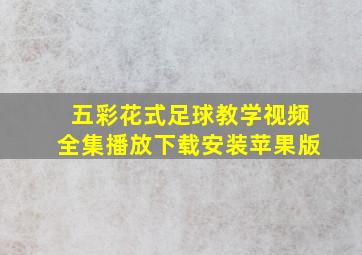 五彩花式足球教学视频
全集播放下载安装苹果版